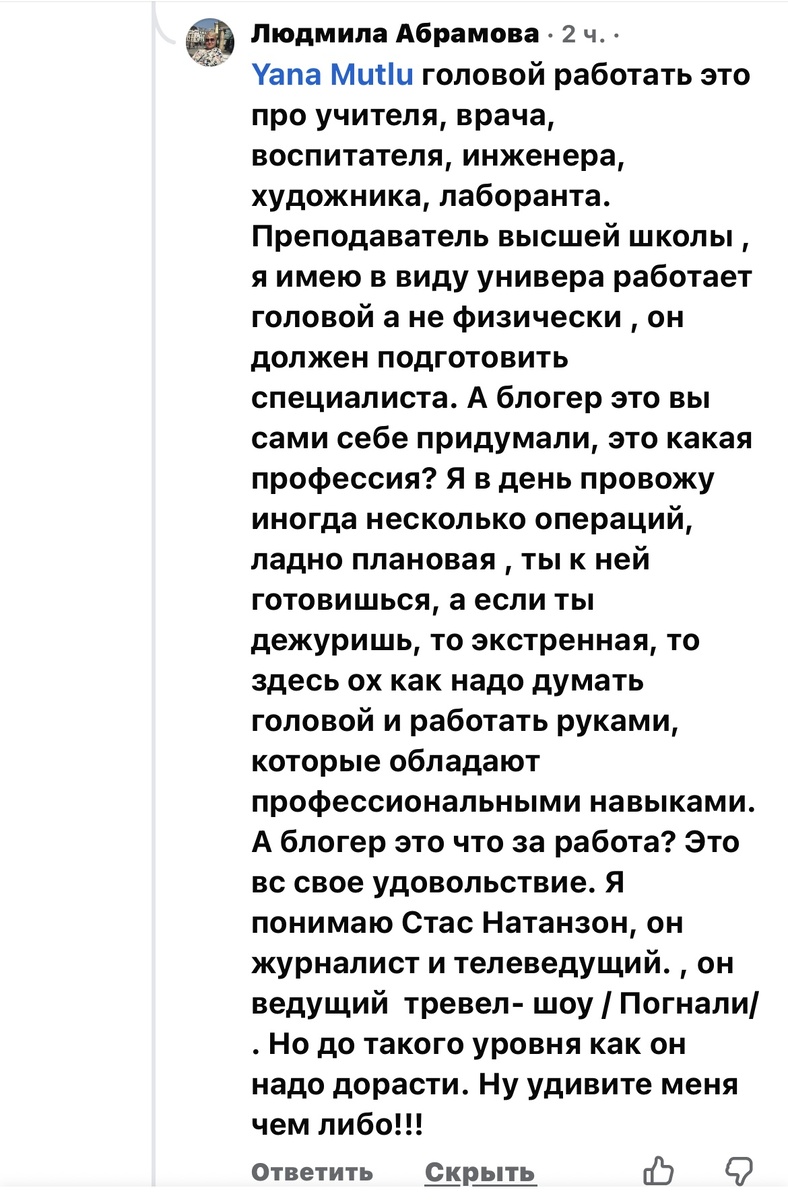 Людмила Абрамова · 2 ч. ·

Yana Mutlu головой работать это про учителя, врача, воспитателя, инженера, художника, лаборанта. Преподаватель высшей школы , я имею в виду универа работает головой а не физически , он должен подготовить специалиста. А блогер это вы сами себе придумали, это какая профессия? Я в день провожу иногда несколько операций, ладно плановая , ты к ней готовишься, а если ты дежуришь, то экстренная, то здесь ох как надо думать головой и работать руками, которые обладают профессиональными навыками. А блогер это что за работа? Это вс свое удовольствие. Я понимаю Стас Натанзон, он журналист и телеведущий. , он ведущий тревел- шоу / Погнали/ . Но до такого уровня как он надо дорасти. Ну удивите меня чем либо!!!

Ответить Скрыть